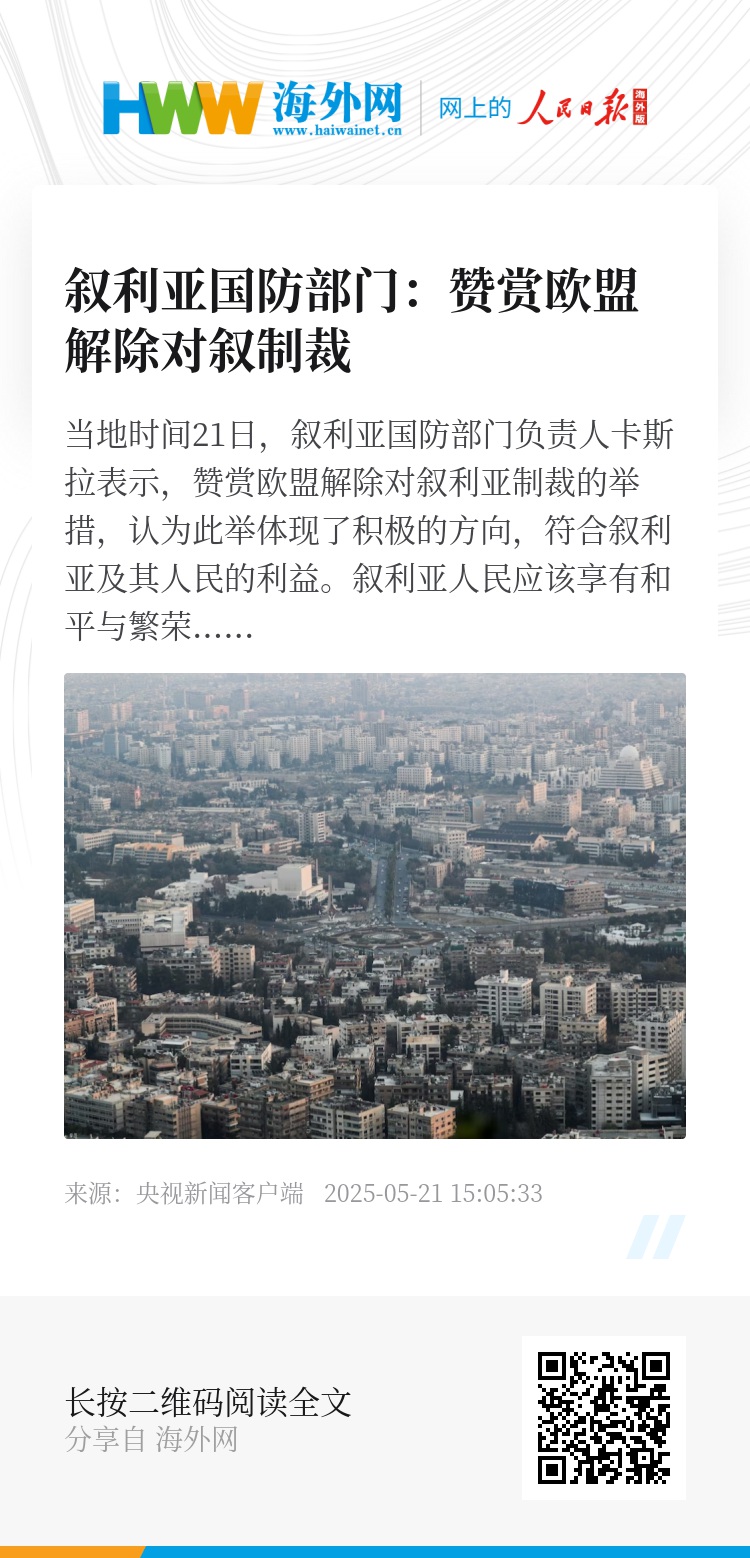 HWW 海外网
www.haiwainet.cn
网上的 人民日报 海外版

叙利亚国防部门：赞赏欧盟解除对叙制裁

当地时间21日，叙利亚国防部门负责人卡斯拉表示，赞赏欧盟解除对叙利亚制裁的举措，认为此举体现了积极的方向，符合叙利亚及其人民的利益。叙利亚人民应该享有和平与繁荣......

来源：央视新闻客户端 2025-05-21 15:05:33

长按二维码阅读全文
分享自 海外网